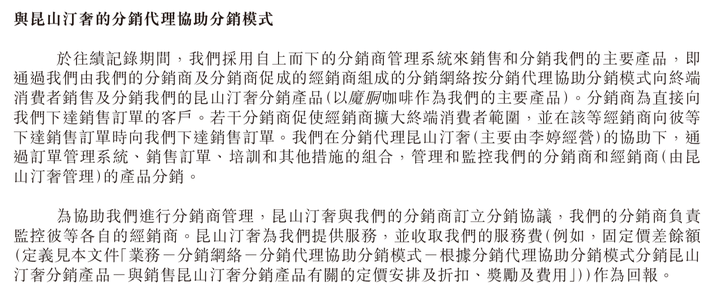 與昆山汀奢的分銷代理協助分銷模式

於往績記錄期間，我們採用自上而下的分銷商管理系統來銷售和分銷我們的主要產品，即通過我們由我們的分銷商及分銷商促成的經銷商組成的分銷網絡按分銷代理協助分銷模式向終端消費者銷售及分銷我們的昆山汀奢分銷產品(以魔胴咖啡作為我們的主要產品)。分銷商為直接向我們下達銷售訂單的客戶。若干分銷商促使經銷商擴大終端消費者範圍，並在該等經銷商向彼等下達銷售訂單時向我們下達銷售訂單。我們在分銷代理昆山汀奢(主要由李婷經營)的協助下，通過訂單管理系統、銷售訂單、培訓和其他措施的組合，管理和監控我們的分銷商和經銷商(由昆山汀奢管理)的產品分銷。

為協助我們進行分銷商管理，昆山汀奢與我們的分銷商訂立分銷協議，我們的分銷商負責監控彼等各自的經銷商。昆山汀奢為我們提供服務，並收取我們的服務費(例如，固定價差餘額(定義見本文件「業務－分銷網絡－分銷代理協助分銷模式－根據分銷代理協助分銷模式分銷昆山汀奢分銷產品－與銷售昆山汀奢分銷產品有關的定價安排及折扣、獎勵及費用」))作為回報。